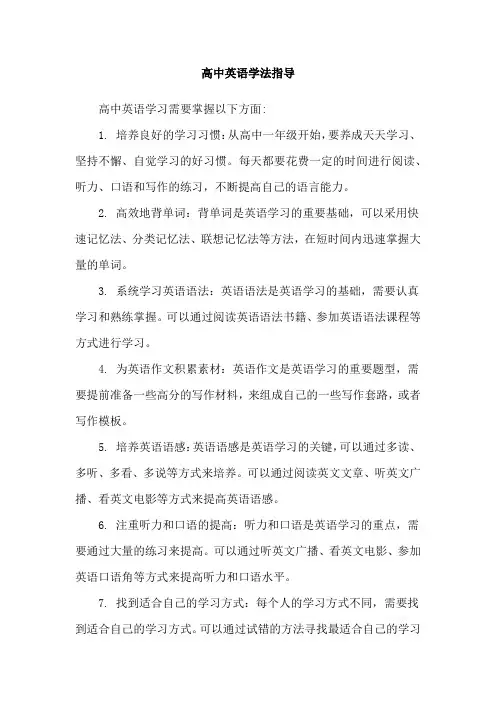 高中英语学法指导

高中英语学习需要掌握以下方面:

1. 培养良好的学习习惯:从高中一年级开始,要养成天天学习、坚持不懈、自觉学习的好习惯。每天都要花费一定的时间进行阅读、听力、口语和写作的练习,不断提高自己的语言能力。

2. 高效地背单词:背单词是英语学习的重要基础,可以采用快速记忆法、分类记忆法、联想记忆法等方法,在短时间内迅速掌握大量的单词。

3. 系统学习英语语法:英语语法是英语学习的基础,需要认真学习和熟练掌握。可以通过阅读英语语法书籍、参加英语语法课程等方式进行学习。

4. 为英语作文积累素材:英语作文是英语学习的重要题型,需要提前准备一些高分的写作材料,来组成自己的一些写作套路,或者写作模板。

5. 培养英语语感:英语语感是英语学习的关键,可以通过多读、多听、多看、多说等方式来培养。可以通过阅读英文文章、听英文广播、看英文电影等方式来提高英语语感。

6. 注重听力和口语的提高:听力和口语是英语学习的重点,需要通过大量的练习来提高。可以通过听英文广播、看英文电影、参加英语口语角等方式来提高听力和口语水平。

7. 找到适合自己的学习方式:每个人的学习方式不同,需要找到适合自己的学习方式。可以通过试错的方法寻找最适合自己的学习